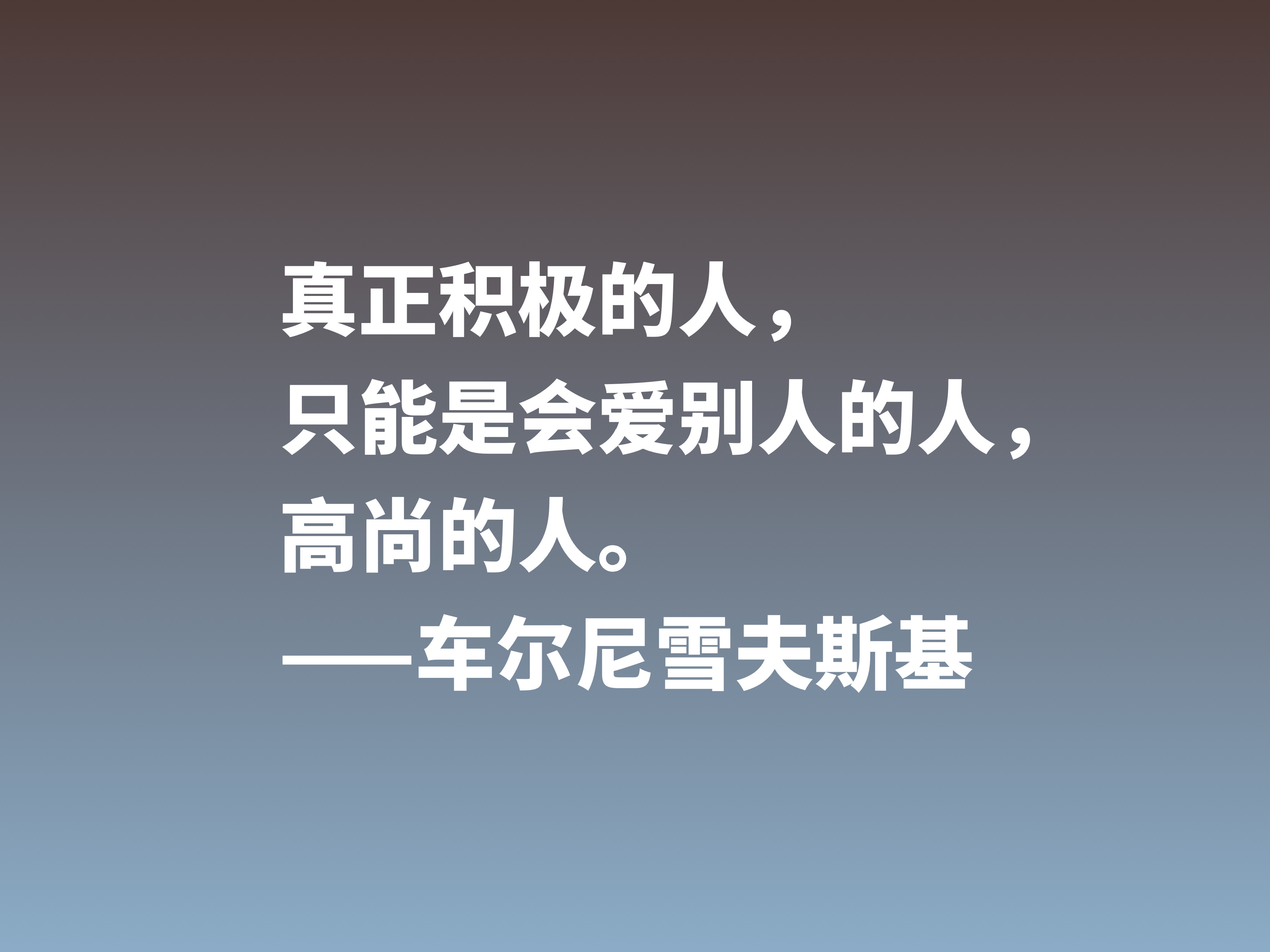 真正积极的人，
只能是会爱别人的人，
高尚的人。
——车尔尼雪夫斯基